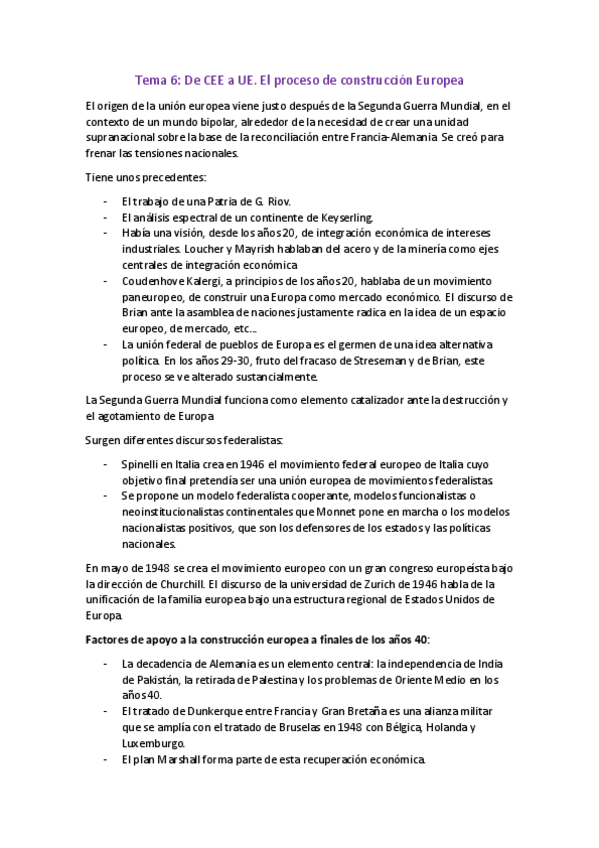 Tema 6: De CEE a UE. El proceso de construcción Europea

El origen de la unión europea viene justo después de la Segunda Guerra Mundial, en el contexto de un mundo bipolar, alrededor de la necesidad de crear una unidad supranacional sobre la base de la reconciliación entre Francia-Alemania. Se creó para frenar las tensiones nacionales.

Tiene unos precedentes:

- El trabajo de una Patria de G. Riov.
- El análisis espectral de un continente de Keyserling.
- Había una visión, desde los años 20, de integración económica de intereses industriales. Loucher y Mayrish hablaban del acero y de la minería como ejes centrales de integración económica.
- Coudenhove Kalergi, a principios de los años 20, hablaba de un movimiento paneuropeo, de construir una Europa como mercado económico. El discurso de Brian ante la asamblea de naciones justamente radica en la idea de un espacio europeo, de mercado, etc...
- La unión federal de pueblos de Europa es el germen de una idea alternativa política. En los años 29-30, fruto del fracaso de Streseman y de Brian, este proceso se ve alterado sustancialmente.

La Segunda Guerra Mundial funciona como elemento catalizador ante la destrucción y el agotamiento de Europa.

Surgen diferentes discursos federalistas:

- Spinelli en Italia crea en 1946 el movimiento federal europeo de Italia cuyo objetivo final pretendía ser una unión europea de movimientos federalistas.
- Se propone un modelo federalista cooperante, modelos funcionalistas o neoinstitucionalistas continentales que Monnet pone en marcha o los modelos nacionalistas positivos, que son los defensores de los estados y las políticas nacionales.

En mayo de 1948 se crea el movimiento europeo con un gran congreso europeísta bajo la dirección de Churchill. El discurso de la universidad de Zurich de 1946 habla de la unificación de la familia europea bajo una estructura regional de Estados Unidos de Europa.

Factores de apoyo a la construcción europea a finales de los años 40:

- La decadencia de Alemania es un elemento central: la independencia de India de Pakistán, la retirada de Palestina y los problemas de Oriente Medio en los años 40.
- El tratado de Dunkerque entre Francia y Gran Bretaña es una alianza militar que se amplía con el tratado de Bruselas en 1948 con Bélgica, Holanda y Luxemburgo.
- El plan Marshall forma parte de esta recuperación económica.